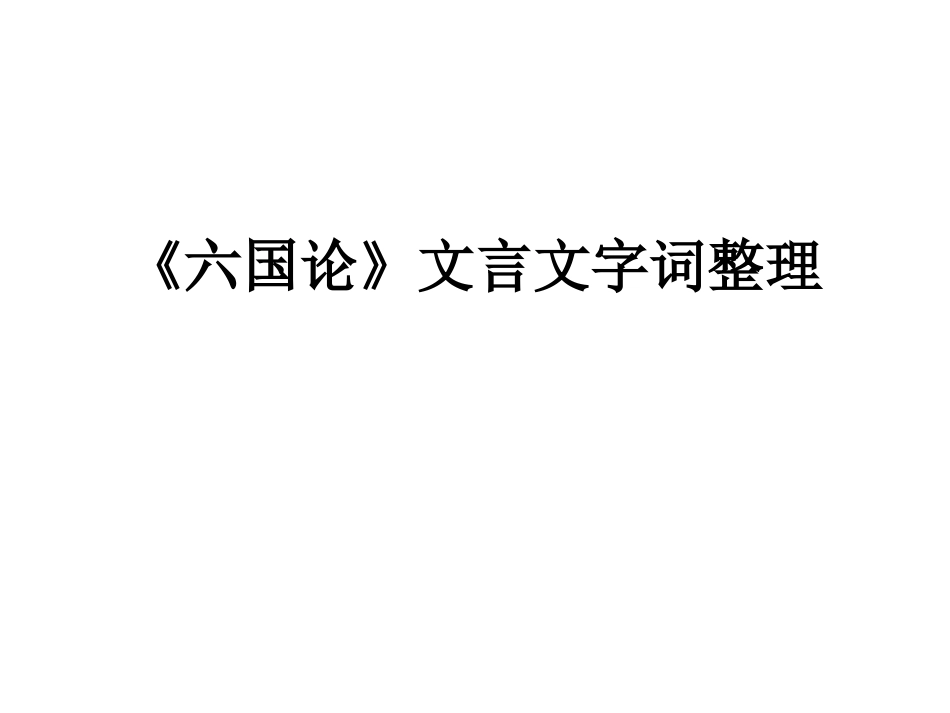 《六国论》文言文字词整理